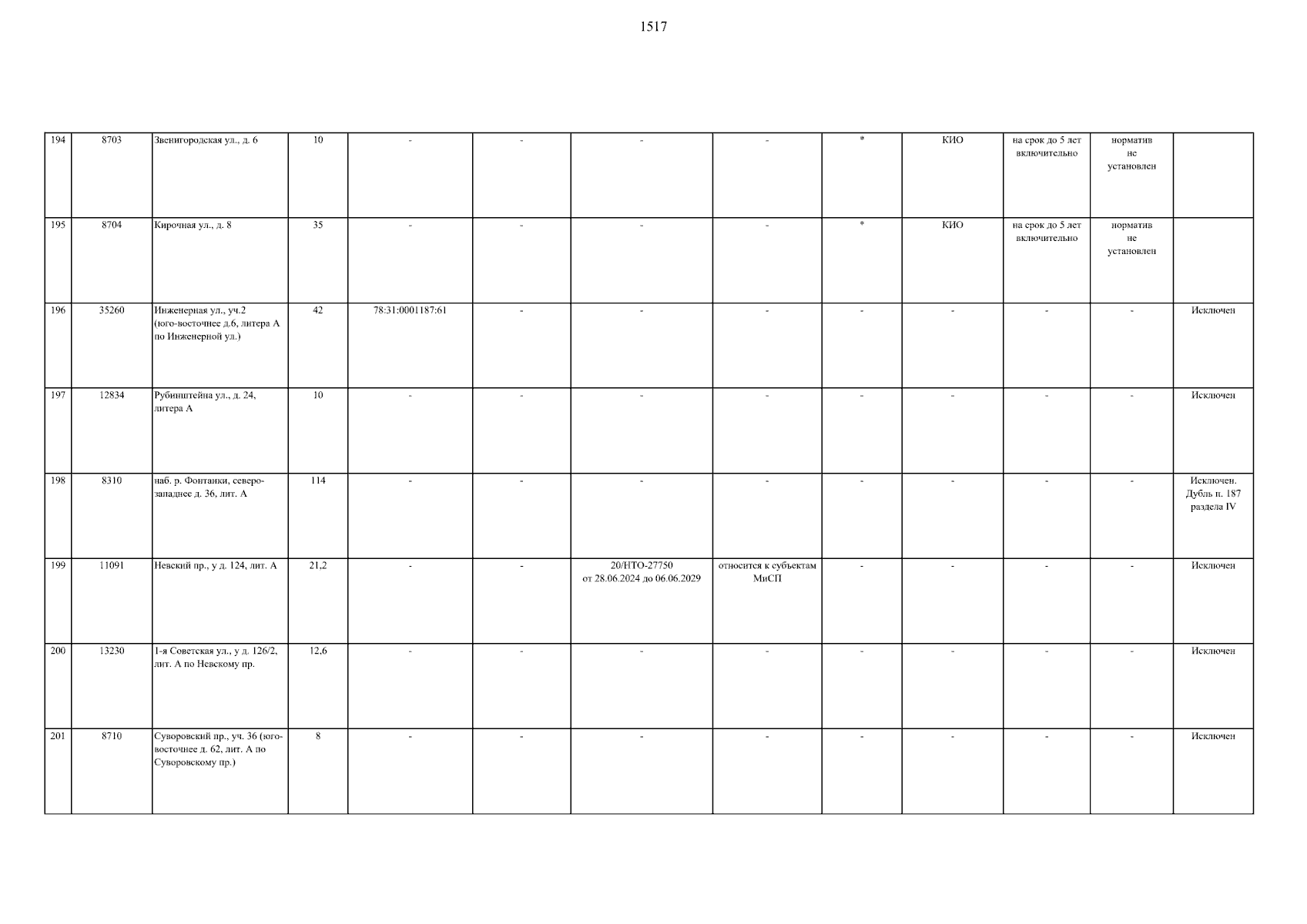 1517

| 194 | 8703 | Звенигородская ул., д. 6 | 10 | - | - | - | - | * | КИО | на срок до 5 лет включительно | норматив не установлен | |
|---|---|---|---|---|---|---|---|---|---|---|---|---|
| 195 | 8704 | Кирочная ул., д. 8 | 35 | - | - | - | - | * | КИО | на срок до 5 лет включительно | норматив не установлен | |
| 196 | 35260 | Инженерная ул., уч.2 (юго-восточнее д.6, литера А по Инженерной ул.) | 42 | 78:31:0001187:61 | - | - | - | - | - | - | - | Исключен |
| 197 | 12834 | Рубинштейна ул., д. 24, литера А | 10 | - | - | - | - | - | - | - | - | Исключен |
| 198 | 8310 | наб. р. Фонтанки, северо-западнее д. 36, лит. А | 114 | - | - | - | - | - | - | - | - | Исключен. Дубль п. 187 раздела IV |
| 199 | 11091 | Невский пр., у д. 124, лит. А | 21,2 | - | - | 20/НТО-27750 от 28.06.2024 до 06.06.2029 | относится к субъектам МиСП | - | - | - | - | Исключен |
| 200 | 13230 | 1-я Советская ул., у д. 126/2, лит. А по Невскому пр. | 12,6 | - | - | - | - | - | - | - | - | Исключен |
| 201 | 8710 | Суворовский пр., уч. 36 (юго-восточнее д. 62, лит. А по Суворовскому пр.) | 8 | - | - | - | - | - | - | - | - | Исключен |